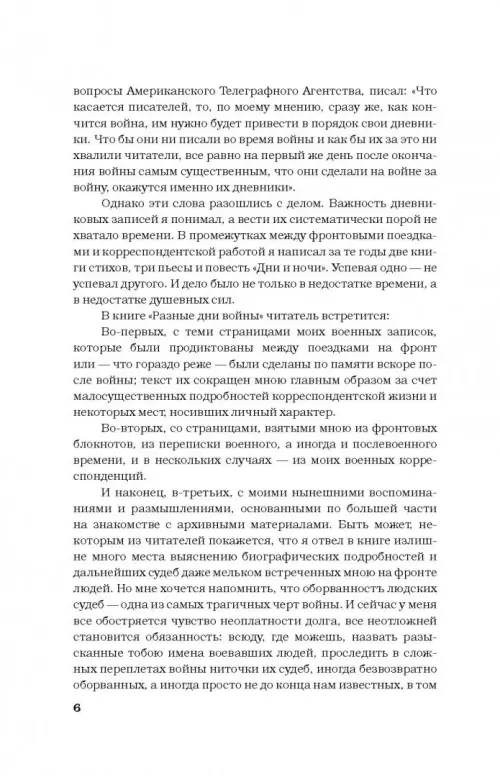 вопросы Американского Телеграфного Агентства, писал: «Что касается писателей, то, по моему мнению, сразу же, как кончится война, им нужно будет привести в порядок свои дневники. Что бы они ни писали во время войны и как бы их за это ни хвалили читатели, все равно на первый же день после окончания войны самым существенным, что они сделали на войне за войну, окажутся именно их дневники».

Однако эти слова разошлись с делом. Важность дневниковых записей я понимал, а вести их систематически порой не хватало времени. В промежутках между фронтовыми поездками и корреспондентской работой я написал за те годы две книги стихов, три пьесы и повесть «Дни и ночи». Успевая одно — не успевал другого. И дело было не только в недостатке времени, а в недостатке душевных сил.

В книге «Разные дни войны» читатель встретится:

Во-первых, с теми страницами моих военных записок, которые были продиктованы между поездками на фронт или — что гораздо реже — были сделаны по памяти вскоре после войны; текст их сокращен мною главным образом за счет малосущественных подробностей корреспондентской жизни и некоторых мест, носивших личный характер.

Во-вторых, со страницами, взятыми мною из фронтовых блокнотов, из переписки военного, а иногда и послевоенного времени, и в нескольких случаях — из моих военных корреспонденций.

И наконец, в-третьих, с моими нынешними воспоминаниями и размышлениями, основанными по большей части на знакомстве с архивными материалами. Быть может, некоторым из читателей покажется, что я отвел в книге излишне много места выяснению биографических подробностей и дальнейших судеб даже мельком встреченных мною на фронте людей. Но мне хочется напомнить, что оборванность людских судеб — одна из самых трагичных черт войны. И сейчас у меня все обостряется чувство неоплатности долга, все неотложней становится обязанность: всюду, где можешь, назвать разысканные тобою имена воевавших людей, проследить в сложных переплетах войны ниточки их судеб, иногда безвозвратно оборванных, а иногда просто не до конца нам известных, в том

6